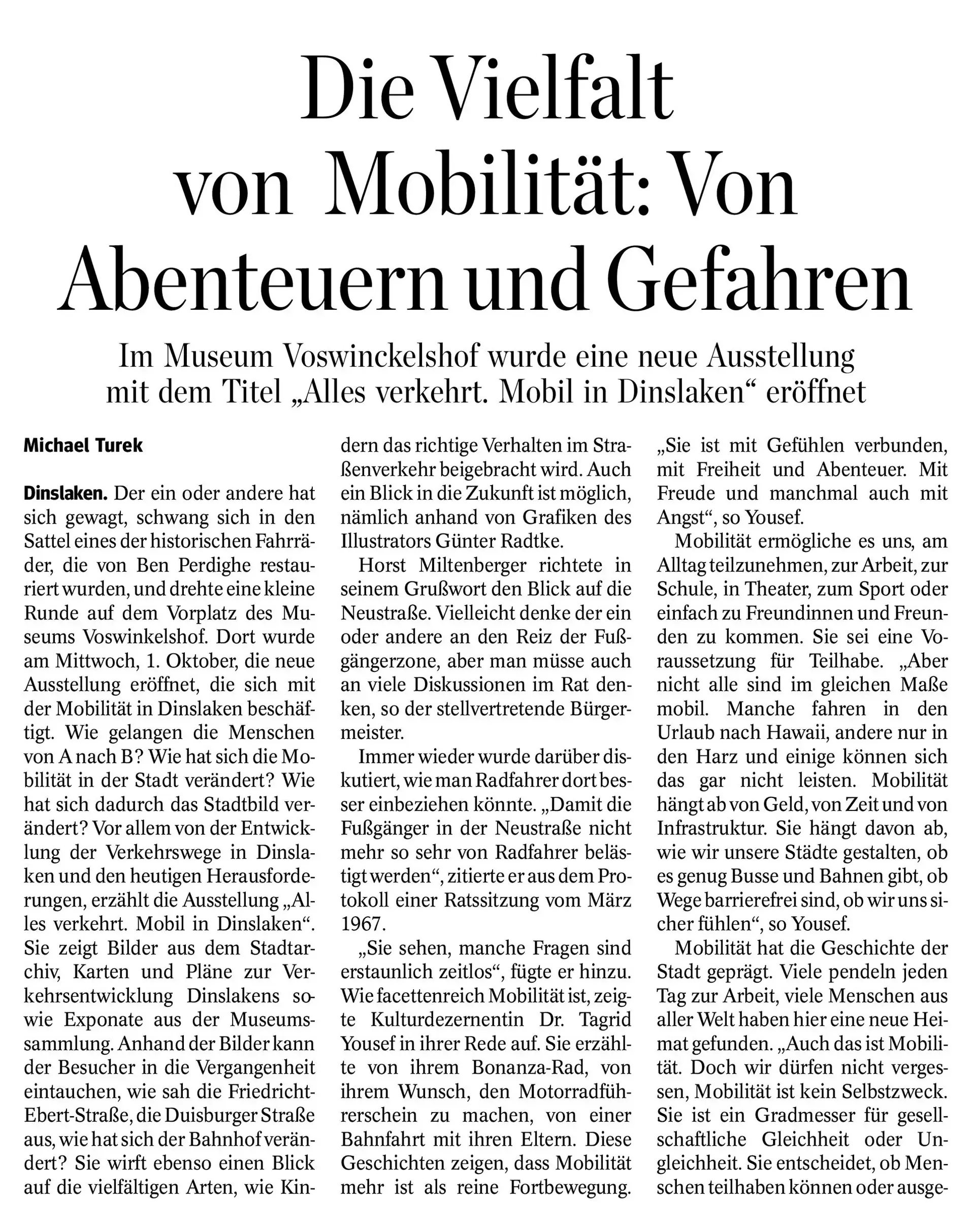 Die Vielfalt von Mobilität: Von Abenteuern und Gefahren

Im Museum Voswinckelshof wurde eine neue Ausstellung mit dem Titel „Alles verkehrt. Mobil in Dinslaken“ eröffnet

Michael Turek

Dinslaken. Der ein oder andere hat sich gewagt, schwang sich in den Sattel eines der historischen Fahrräder, die von Ben Perdighe restauriert wurden, und drehte eine kleine Runde auf dem Vorplatz des Museums Voswinkelshof. Dort wurde am Mittwoch, 1. Oktober, die neue Ausstellung eröffnet, die sich mit der Mobilität in Dinslaken beschäftigt. Wie gelangen die Menschen von A nach B? Wie hat sich die Mobilität in der Stadt verändert? Wie hat sich dadurch das Stadtbild verändert? Vor allem von der Entwicklung der Verkehrswege in Dinslaken und den heutigen Herausforderungen, erzählt die Ausstellung „Alles verkehrt. Mobil in Dinslaken“. Sie zeigt Bilder aus dem Stadtarchiv, Karten und Pläne zur Verkehrsentwicklung Dinslakens sowie Exponate aus der Museumssammlung. Anhand der Bilder kann der Besucher in die Vergangenheit eintauchen, wie sah die Friedricht-Ebert-Straße, die Duisburger Straße aus, wie hat sich der Bahnhof verändert? Sie wirft ebenso einen Blick auf die vielfältigen Arten, wie Kindern das richtige Verhalten im Straßenverkehr beigebracht wird. Auch ein Blick in die Zukunft ist möglich, nämlich anhand von Grafiken des Illustrators Günter Radtke.

Horst Miltenberger richtete in seinem Grußwort den Blick auf die Neustraße. Vielleicht denke der ein oder andere an den Reiz der Fußgängerzone, aber man müsse auch an viele Diskussionen im Rat denken, so der stellvertretende Bürgermeister.

Immer wieder wurde darüber diskutiert, wie man Radfahrer dort besser einbeziehen könnte. „Damit die Fußgänger in der Neustraße nicht mehr so sehr von Radfahrer belästigt werden“, zitierte er aus dem Protokoll einer Ratssitzung vom März 1967.

„Sie sehen, manche Fragen sind erstaunlich zeitlos“, fügte er hinzu. Wie facettenreich Mobilität ist, zeigte Kulturdezernentin Dr. Tagrid Yousef in ihrer Rede auf. Sie erzählte von ihrem Bonanza-Rad, von ihrem Wunsch, den Motorradführerschein zu machen, von einer Bahnfahrt mit ihren Eltern. Diese Geschichten zeigen, dass Mobilität mehr ist als reine Fortbewegung. „Sie ist mit Gefühlen verbunden, mit Freiheit und Abenteuer. Mit Freude und manchmal auch mit Angst“, so Yousef.

Mobilität ermögliche es uns, am Alltag teilzunehmen, zur Arbeit, zur Schule, in Theater, zum Sport oder einfach zu Freundinnen und Freunden zu kommen. Sie sei eine Voraussetzung für Teilhabe. „Aber nicht alle sind im gleichen Maße mobil. Manche fahren in den Urlaub nach Hawaii, andere nur in den Harz und einige können sich das gar nicht leisten. Mobilität hängt ab von Geld, von Zeit und von Infrastruktur. Sie hängt davon ab, wie wir unsere Städte gestalten, ob es genug Busse und Bahnen gibt, ob Wege barrierefrei sind, ob wir uns sicher fühlen“, so Yousef.

Mobilität hat die Geschichte der Stadt geprägt. Viele pendeln jeden Tag zur Arbeit, viele Menschen aus aller Welt haben hier eine neue Heimat gefunden. „Auch das ist Mobilität. Doch wir dürfen nicht vergessen, Mobilität ist kein Selbstzweck. Sie ist ein Gradmesser für gesellschaftliche Gleichheit oder Ungleichheit. Sie entscheidet, ob Menschen teilhaben können oder ausge-